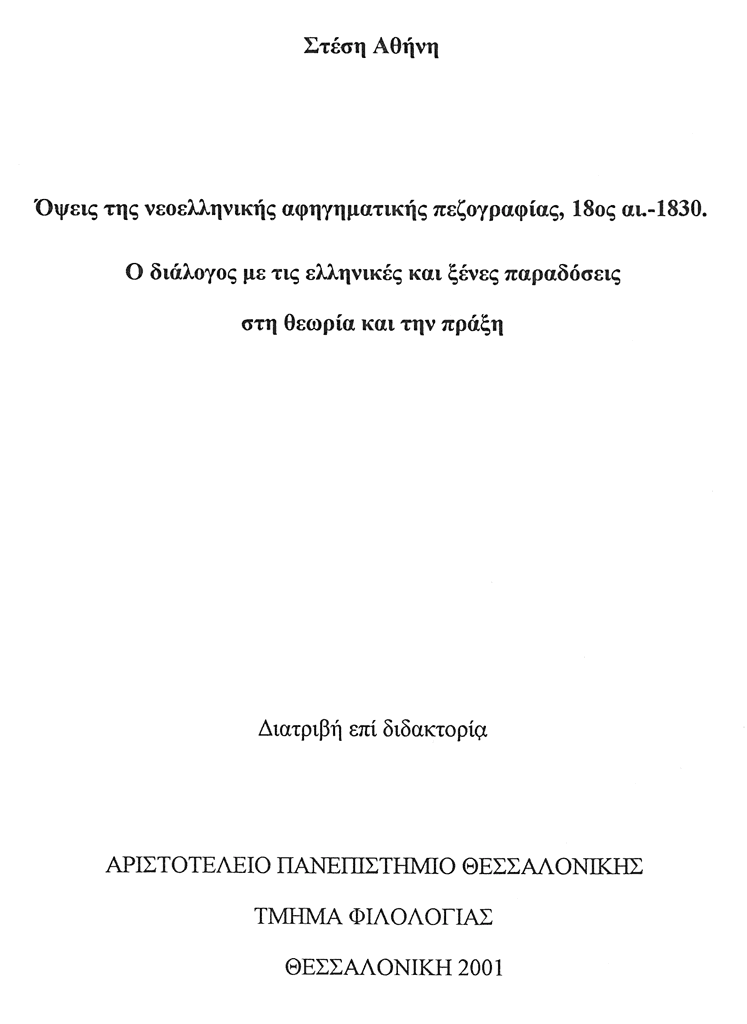 Στέση Αθήνη

Όψεις της νεοελληνικής αφηγηματικής πεζογραφίας, 18ος αι.-1830.

Ο διάλογος με τις ελληνικές και ξένες παραδόσεις

στη θεωρία και την πράξη

Διατριβή επί διδακτορία

ΑΡΙΣΤΟΤΕΛΕΙΟ ΠΑΝΕΠΙΣΤΗΜΙΟ ΘΕΣΣΑΛΟΝΙΚΗΣ

ΤΜΗΜΑ ΦΙΛΟΛΟΓΙΑΣ

ΘΕΣΣΑΛΟΝΙΚΗ 2001